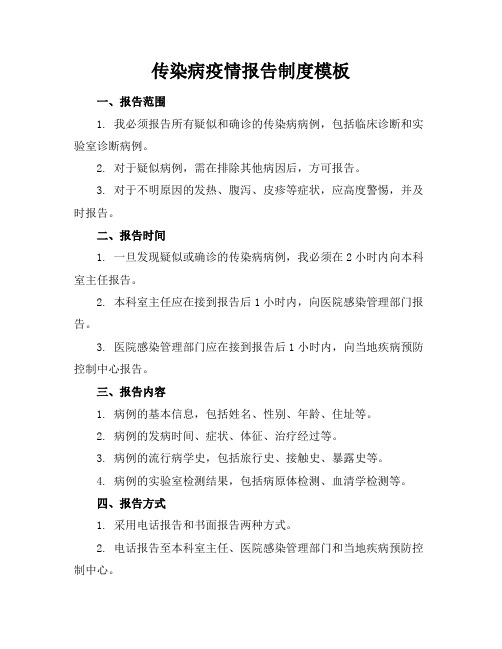 传染病疫情报告制度模板

一、报告范围

1. 我必须报告所有疑似和确诊的传染病病例，包括临床诊断和实验室诊断病例。

2. 对于疑似病例，需在排除其他病因后，方可报告。

3. 对于不明原因的发热、腹泻、皮疹等症状，应高度警惕，并及时报告。

二、报告时间

1. 一旦发现疑似或确诊的传染病病例，我必须在 2 小时内向本科室主任报告。

2. 本科室主任应在接到报告后 1 小时内，向医院感染管理部门报告。

3. 医院感染管理部门应在接到报告后 1 小时内，向当地疾病预防控制中心报告。

三、报告内容

1. 病例的基本信息，包括姓名、性别、年龄、住址等。

2. 病例的发病时间、症状、体征、治疗经过等。

3. 病例的流行病学史，包括旅行史、接触史、暴露史等。

4. 病例的实验室检测结果，包括病原体检测、血清学检测等。

四、报告方式

1. 采用电话报告和书面报告两种方式。

2. 电话报告至本科室主任、医院感染管理部门和当地疾病预防控制中心。